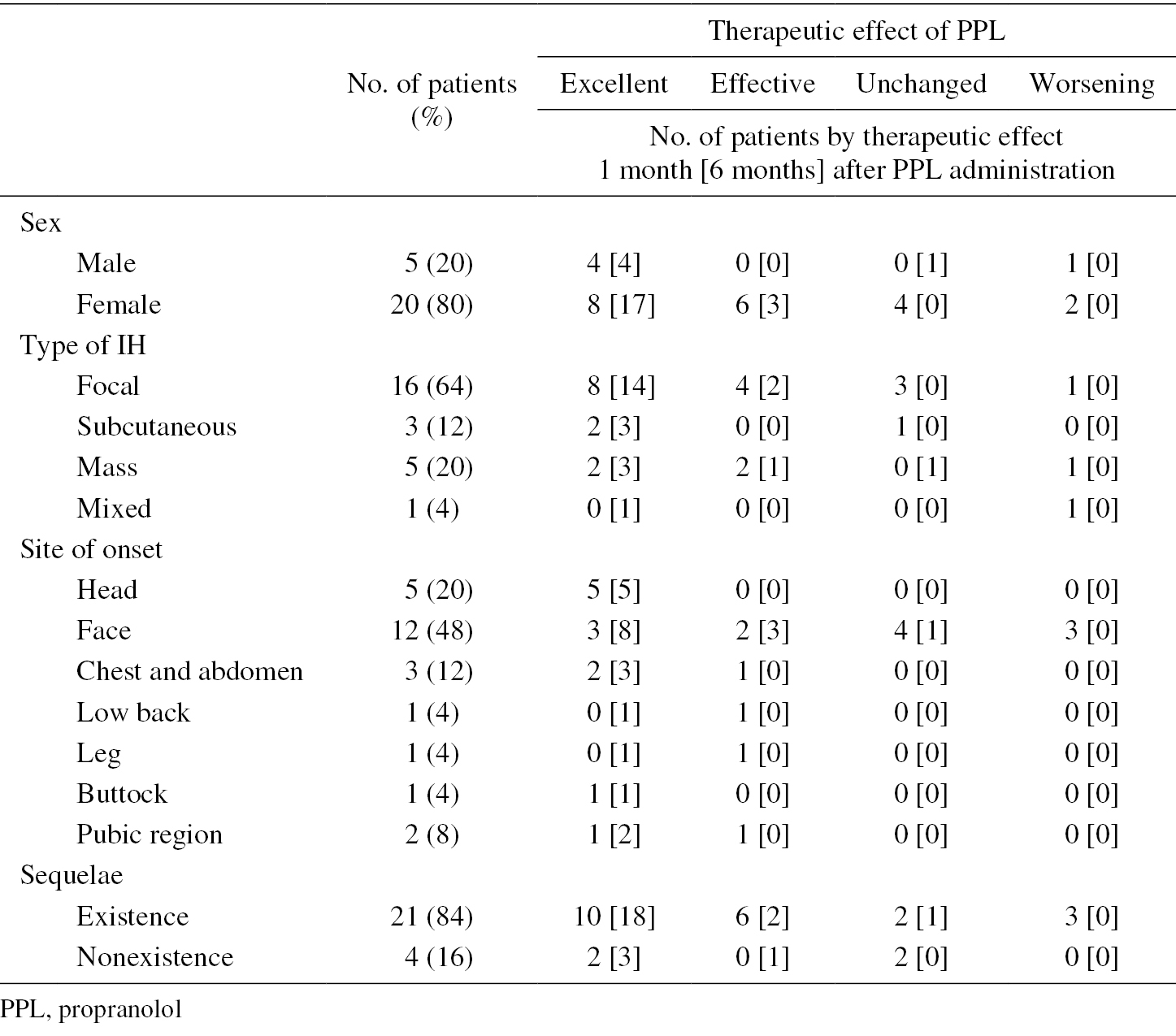 |  | No. of patients (%) | Therapeutic effect of PPL |  |  |  |
|---|---|---|---|---|---|
|  |  | Excellent | Effective | Unchanged | Worsening |
|  |  | No. of patients by therapeutic effect 1 month [6 months] after PPL administration |  |  |  |
| Sex |  |  |  |  |  |
| Male | 5 (20) | 4 [4] | 0 [0] | 0 [1] | 1 [0] |
| Female | 20 (80) | 8 [17] | 6 [3] | 4 [0] | 2 [0] |
| Type of IH |  |  |  |  |  |
| Focal | 16 (64) | 8 [14] | 4 [2] | 3 [0] | 1 [0] |
| Subcutaneous | 3 (12) | 2 [3] | 0 [0] | 1 [0] | 0 [0] |
| Mass | 5 (20) | 2 [3] | 2 [1] | 0 [1] | 1 [0] |
| Mixed | 1 (4) | 0 [1] | 0 [0] | 0 [0] | 1 [0] |
| Site of onset |  |  |  |  |  |
| Head | 5 (20) | 5 [5] | 0 [0] | 0 [0] | 0 [0] |
| Face | 12 (48) | 3 [8] | 2 [3] | 4 [1] | 3 [0] |
| Chest and abdomen | 3 (12) | 2 [3] | 1 [0] | 0 [0] | 0 [0] |
| Low back | 1 (4) | 0 [1] | 1 [0] | 0 [0] | 0 [0] |
| Leg | 1 (4) | 0 [1] | 1 [0] | 0 [0] | 0 [0] |
| Buttock | 1 (4) | 1 [1] | 0 [0] | 0 [0] | 0 [0] |
| Pubic region | 2 (8) | 1 [2] | 1 [0] | 0 [0] | 0 [0] |
| Sequelae |  |  |  |  |  |
| Existence | 21 (84) | 10 [18] | 6 [2] | 2 [1] | 3 [0] |
| Nonexistence | 4 (16) | 2 [3] | 0 [1] | 2 [0] | 0 [0] |

PPL, propranolol